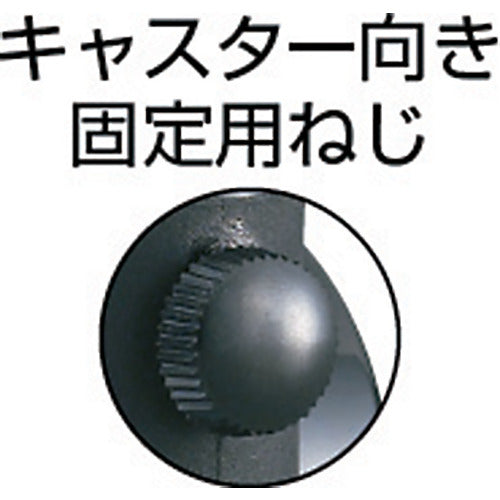 キャスター向き
固定用ねじ